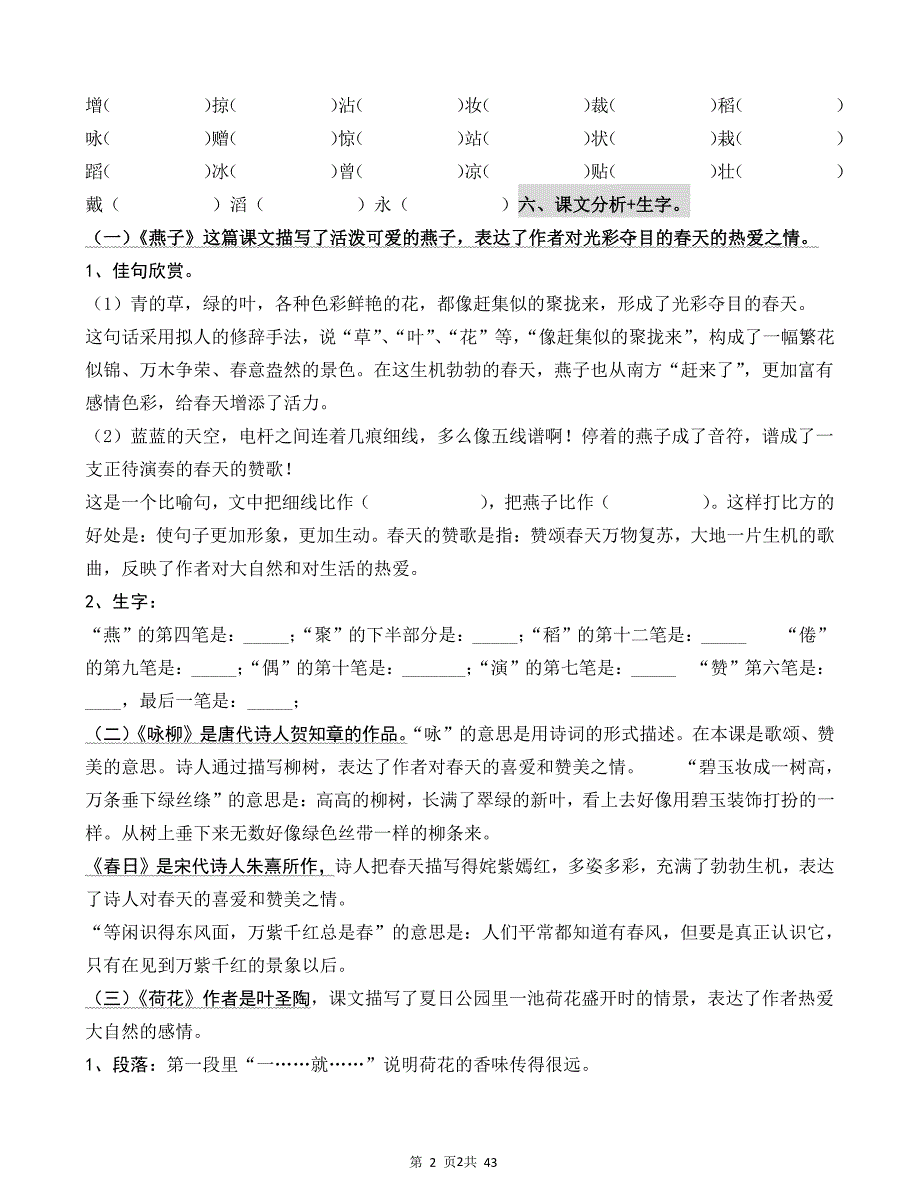 增(　　　　)掠(　　　　)沾(　　　　)妆(　　　　)裁(　　　　)稻(　　　　)
咏(　　　　)赠(　　　　)惊(　　　　)站(　　　　)状(　　　　)栽(　　　　)
蹈(　　　　)冰(　　　　)曾(　　　　)凉(　　　　)贴(　　　　)壮(　　　　)
戴（　　　　）滔（　　　　）永（　　　　）六、课文分析+生字。

（一）《燕子》这篇课文描写了活泼可爱的燕子，表达了作者对光彩夺目的春天的热爱之情。

1、佳句欣赏。

（1）青的草，绿的叶，各种色彩鲜艳的花，都像赶集似的聚拢来，形成了光彩夺目的春天。
这句话采用拟人的修辞手法，说“草”、“叶”、“花”等，“像赶集似的聚拢来”，构成了一幅繁花似锦、万木争荣、春意盎然的景色。在这生机勃勃的春天，燕子也从南方“赶来了”，更加富有感情色彩，给春天增添了活力。

（2）蓝蓝的天空，电杆之间连着几痕细线，多么像五线谱啊！停着的燕子成了音符，谱成了一支正待演奏的春天的赞歌！
这是一个比喻句，文中把细线比作（　　　　），把燕子比作（　　　　）。这样打比方的好处是：使句子更加形象，更加生动。春天的赞歌是指：赞颂春天万物复苏，大地一片生机的歌曲，反映了作者对大自然和对生活的热爱。

2、生字：
“燕”的第四笔是：_____；“聚”的下半部分是：_____；“稻”的第十二笔是：_____　“倦”的第九笔是：_____；“偶”的第十笔是：_______；“演”的第七笔是：_____　“赞”第六笔是：____，最后一笔是：_____；

（二）《咏柳》是唐代诗人贺知章的作品。“咏”的意思是用诗词的形式描述。在本课是歌颂、赞美的意思。诗人通过描写柳树，表达了作者对春天的喜爱和赞美之情。　“碧玉妆成一树高，万条垂下绿丝绦”的意思是：高高的柳树，长满了翠绿的新叶，看上去好像用碧玉装饰打扮的一样。从树上垂下来无数好像绿色丝带一样的柳条来。

《春日》是宋代诗人朱熹所作，诗人把春天描写得姹紫嫣红，多姿多彩，充满了勃勃生机，表达了诗人对春天的喜爱和赞美之情。
“等闲识得东风面，万紫千红总是春”的意思是：人们平常都知道有春风，但要是真正认识它，只有在见到万紫千红的景象以后。

（三）《荷花》作者是叶圣陶，课文描写了夏日公园里一池荷花盛开时的情景，表达了作者热爱大自然的感情。

1、段落：第一段里“一……就……”说明荷花的香味传得很远。

第 2 页2共 43